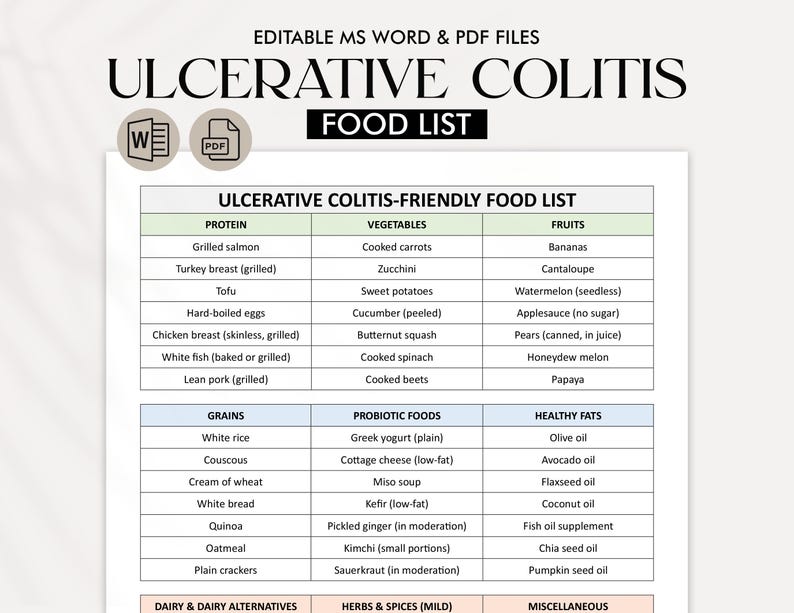 EDITABLE MS WORD & PDF FILES

ULCERATIVE COLITIS

FOOD LIST

W

PDF

ULCERATIVE COLITIS-FRIENDLY FOOD LIST

| PROTEIN | VEGETABLES | FRUITS |
|---|---|---|
| Grilled salmon | Cooked carrots | Bananas |
| Turkey breast (grilled) | Zucchini | Cantaloupe |
| Tofu | Sweet potatoes | Watermelon (seedless) |
| Hard-boiled eggs | Cucumber (peeled) | Applesauce (no sugar) |
| Chicken breast (skinless, grilled) | Butternut squash | Pears (canned, in juice) |
| White fish (baked or grilled) | Cooked spinach | Honeydew melon |
| Lean pork (grilled) | Cooked beets | Papaya |

| GRAINS | PROBIOTIC FOODS | HEALTHY FATS |
|---|---|---|
| White rice | Greek yogurt (plain) | Olive oil |
| Couscous | Cottage cheese (low-fat) | Avocado oil |
| Cream of wheat | Miso soup | Flaxseed oil |
| White bread | Kefir (low-fat) | Coconut oil |
| Quinoa | Pickled ginger (in moderation) | Fish oil supplement |
| Oatmeal | Kimchi (small portions) | Chia seed oil |
| Plain crackers | Sauerkraut (in moderation) | Pumpkin seed oil |

| DAIRY & DAIRY ALTERNATIVES | HERBS & SPICES (MILD) | MISCELLANEOUS |
|---|---|---|